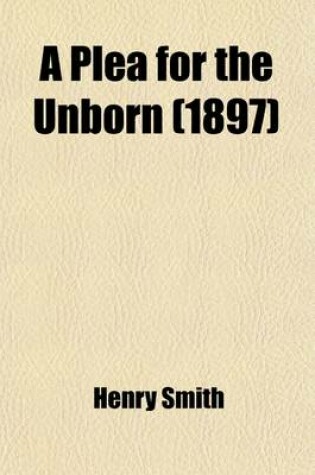 A Plea for the Unborn (1897)

Henry Smith